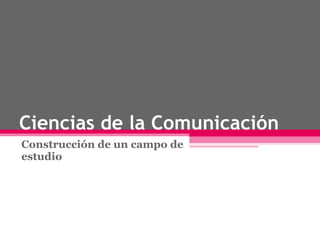 Ciencias de la Comunicación

Construcción de un campo de estudio